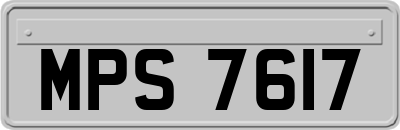 MPS 7617